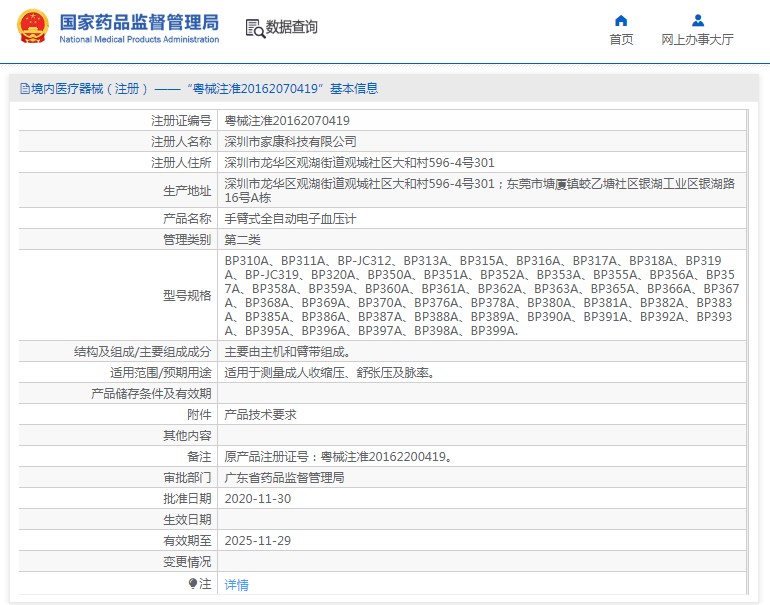 国家药品监督管理局
National Medical Products Administration

数据查询

首页

网上办事大厅

境内医疗器械（注册）——“粤械注准20162070419”基本信息

| | |
|---|---|
| 注册证编号 | 粤械注准20162070419 |
| 注册人名称 | 深圳市家康科技有限公司 |
| 注册人住所 | 深圳市龙华区观湖街道观城社区大和村596-4号301 |
| 生产地址 | 深圳市龙华区观湖街道观城社区大和村596-4号301；东莞市塘厦镇蛟乙塘社区银湖工业区银湖路16号A栋 |
| 产品名称 | 手臂式全自动电子血压计 |
| 管理类别 | 第二类 |
| 型号规格 | BP310A、BP311A、BP-JC312、BP313A、BP315A、BP316A、BP317A、BP318A、BP319A、BP-JC319、BP320A、BP350A、BP351A、BP352A、BP353A、BP355A、BP356A、BP357A、BP358A、BP359A、BP360A、BP361A、BP362A、BP363A、BP365A、BP366A、BP367A、BP368A、BP369A、BP370A、BP376A、BP378A、BP380A、BP381A、BP382A、BP383A、BP385A、BP386A、BP387A、BP388A、BP389A、BP390A、BP391A、BP392A、BP393A、BP395A、BP396A、BP397A、BP398A、BP399A. |
| 结构及组成/主要组成成分 | 主要由主机和臂带组成。 |
| 适用范围/预期用途 | 适用于测量成人收缩压、舒张压及脉率。 |
| 产品储存条件及有效期 | |
| 附件 | 产品技术要求 |
| 其他内容 | |
| 备注 | 原产品注册证号：粤械注准20162200419。 |
| 审批部门 | 广东省药品监督管理局 |
| 批准日期 | 2020-11-30 |
| 生效日期 | |
| 有效期至 | 2025-11-29 |
| 变更情况 | |
| 注 | 详情 |